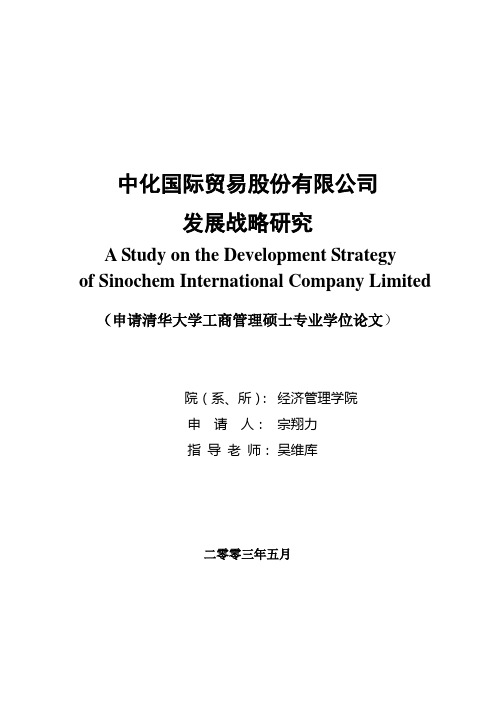 中化国际贸易股份有限公司
发展战略研究

A Study on the Development Strategy of Sinochem International Company Limited

（申请清华大学工商管理硕士专业学位论文）

院（系、所）：经济管理学院
申 请 人：宗翔力
指 导 老 师：吴维库

二零零三年五月